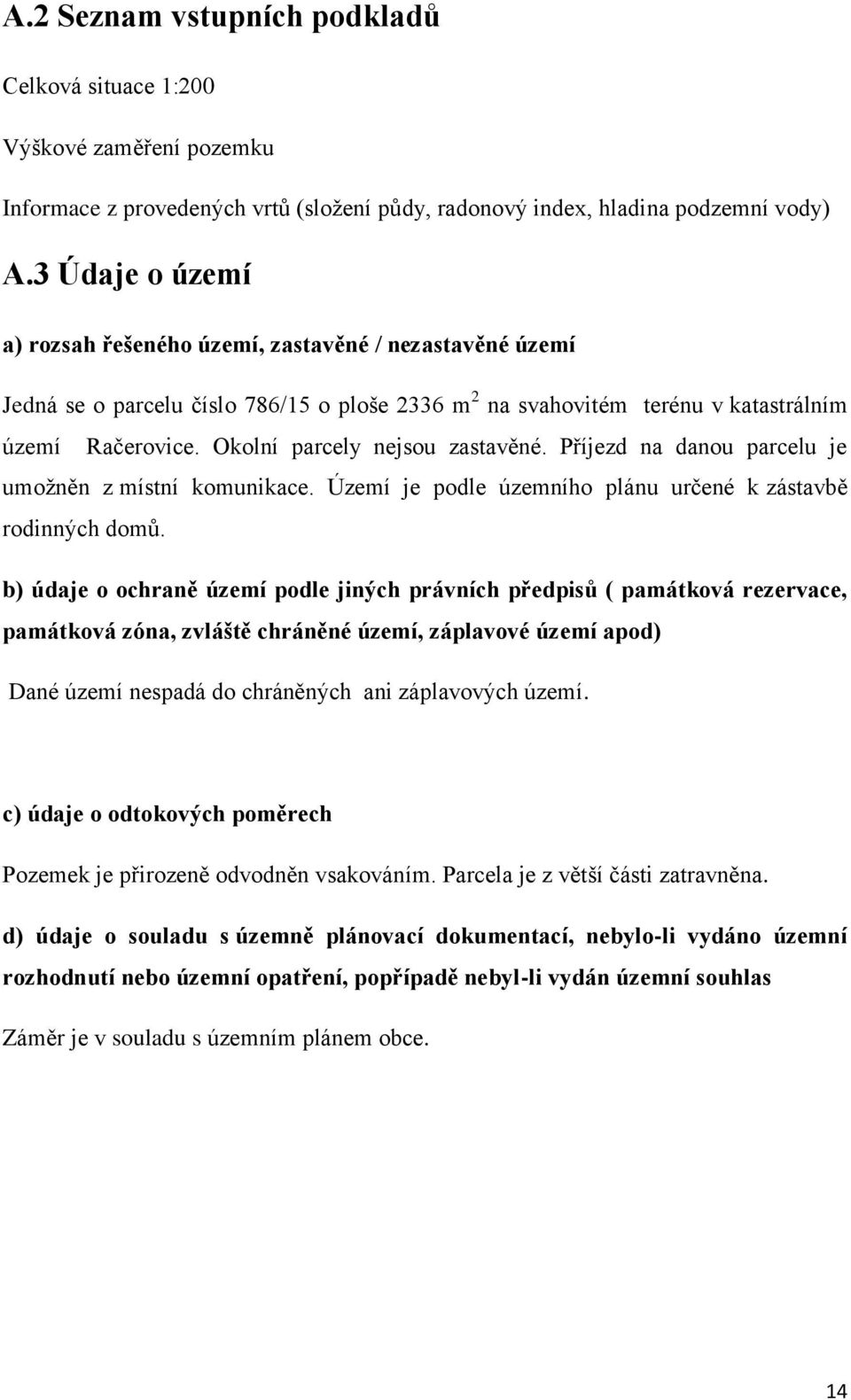 A.2 Seznam vstupních podkladů

Celková situace 1:200

Výškové zaměření pozemku

Informace z provedených vrtů (složení půdy, radonový index, hladina podzemní vody)

A.3 Údaje o území

a) rozsah řešeného území, zastavěné / nezastavěné území

Jedná se o parcelu číslo 786/15 o ploše 2336 $m^2$ na svahovitém terénu v katastrálním území Račerovice. Okolní parcely nejsou zastavěné. Příjezd na danou parcelu je umožněn z místní komunikace. Území je podle územního plánu určené k zástavbě rodinných domů.

b) údaje o ochraně území podle jiných právních předpisů ( památková rezervace, památková zóna, zvláště chráněné území, záplavové území apod)

Dané území nespadá do chráněných ani záplavových území.

c) údaje o odtokových poměrech

Pozemek je přirozeně odvodněn vsakováním. Parcela je z větší části zatravněna.

d) údaje o souladu s územně plánovací dokumentací, nebylo-li vydáno územní rozhodnutí nebo územní opatření, popřípadě nebyl-li vydán územní souhlas

Záměr je v souladu s územním plánem obce.

14